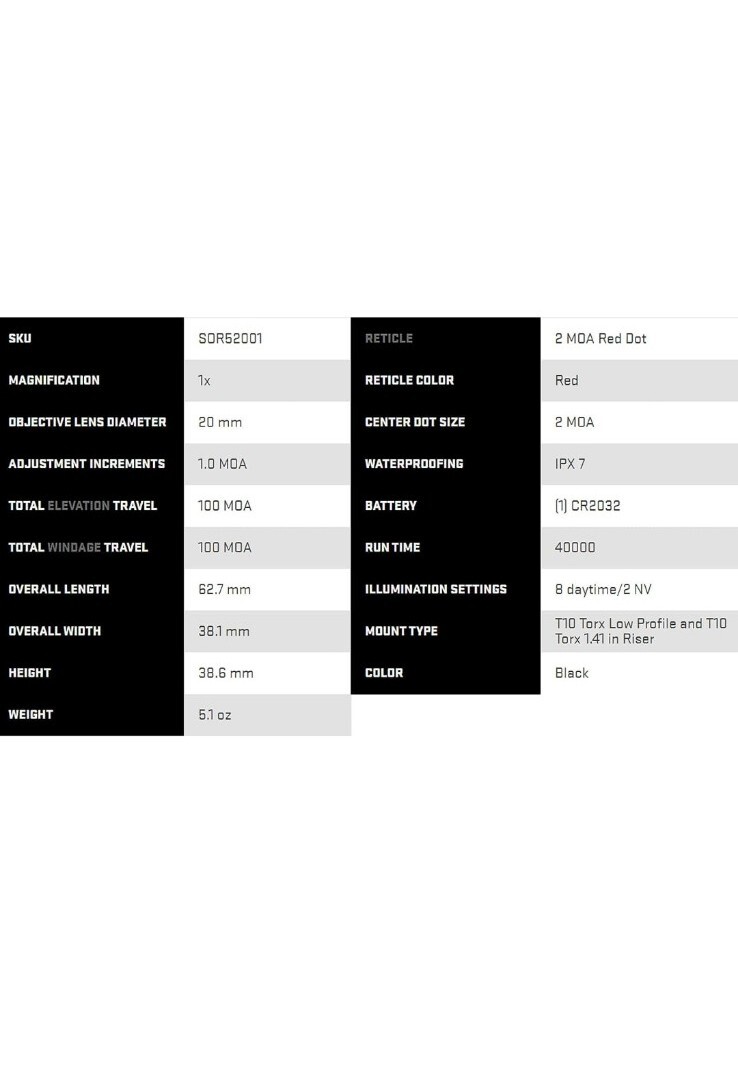 | SKU | SOR52001 |
|---|---|
| MAGNIFICATION | 1x |
| OBJECTIVE LENS DIAMETER | 20 mm |
| ADJUSTMENT INCREMENTS | 1.0 MOA |
| TOTAL ELEVATION TRAVEL | 100 MOA |
| TOTAL WINDAGE TRAVEL | 100 MOA |
| OVERALL LENGTH | 62.7 mm |
| OVERALL WIDTH | 38.1 mm |
| HEIGHT | 38.6 mm |
| WEIGHT | 5.1 oz |

| RETICLE | 2 MOA Red Dot |
|---|---|
| RETICLE COLOR | Red |
| CENTER DOT SIZE | 2 MOA |
| WATERPROOFING | IPX 7 |
| BATTERY | (1) CR2032 |
| RUN TIME | 40000 |
| ILLUMINATION SETTINGS | 8 daytime/2 NV |
| MOUNT TYPE | T10 Torx Low Profile and T10 Torx 1.41 in Riser |
| COLOR | Black |